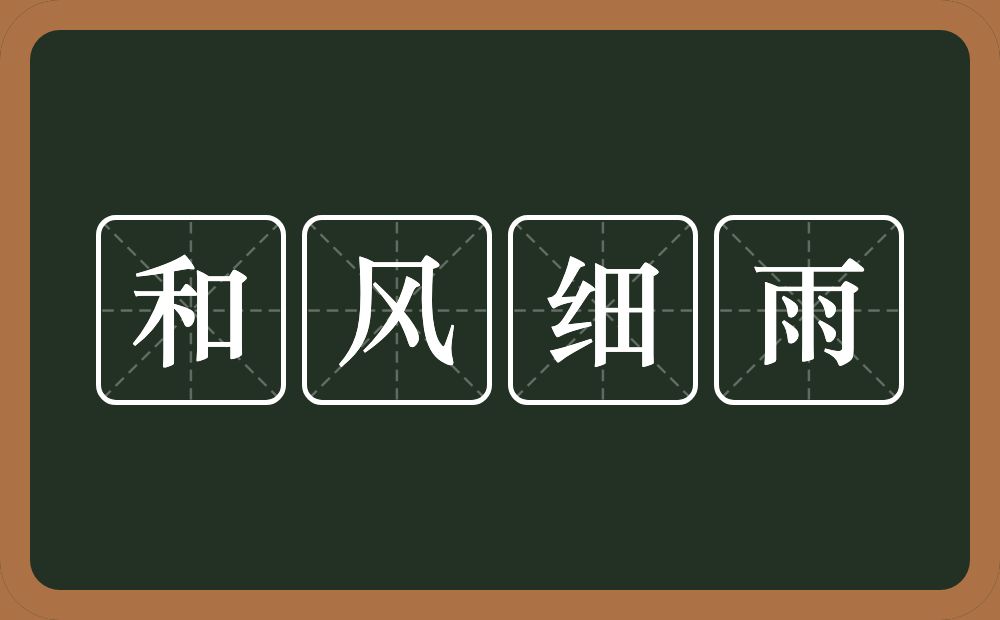 和风细雨